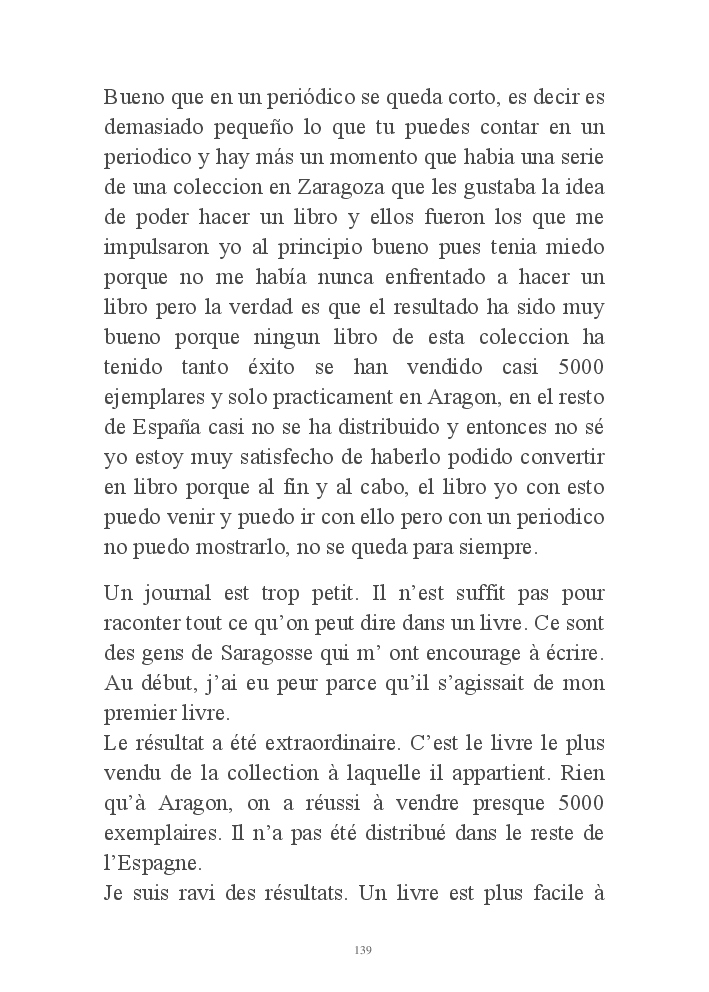 Bueno que en un periódico se queda corto, es decir es demasiado pequeño lo que tu puedes contar en un periodico y hay más un momento que habia una serie de una coleccion en Zaragoza que les gustaba la idea de poder hacer un libro y ellos fueron los que me impulsaron yo al principio bueno pues tenia miedo porque no me había nunca enfrentado a hacer un libro pero la verdad es que el resultado ha sido muy bueno porque ningun libro de esta coleccion ha tenido tanto éxito se han vendido casi 5000 ejemplares y solo practicament en Aragon, en el resto de España casi no se ha distribuido y entonces no sé yo estoy muy satisfecho de haberlo podido convertir en libro porque al fin y al cabo, el libro yo con esto puedo venir y puedo ir con ello pero con un periodico no puedo mostrarlo, no se queda para siempre.

Un journal est trop petit. Il n'est suffit pas pour raconter tout ce qu'on peut dire dans un livre. Ce sont des gens de Saragosse qui m' ont encourage à écrire. Au début, j'ai eu peur parce qu'il s'agissait de mon premier livre.
Le résultat a été extraordinaire. C'est le livre le plus vendu de la collection à laquelle il appartient. Rien qu'à Aragon, on a réussi à vendre presque 5000 exemplaires. Il n'a pas été distribué dans le reste de l'Espagne.
Je suis ravi des résultats. Un livre est plus facile à

139